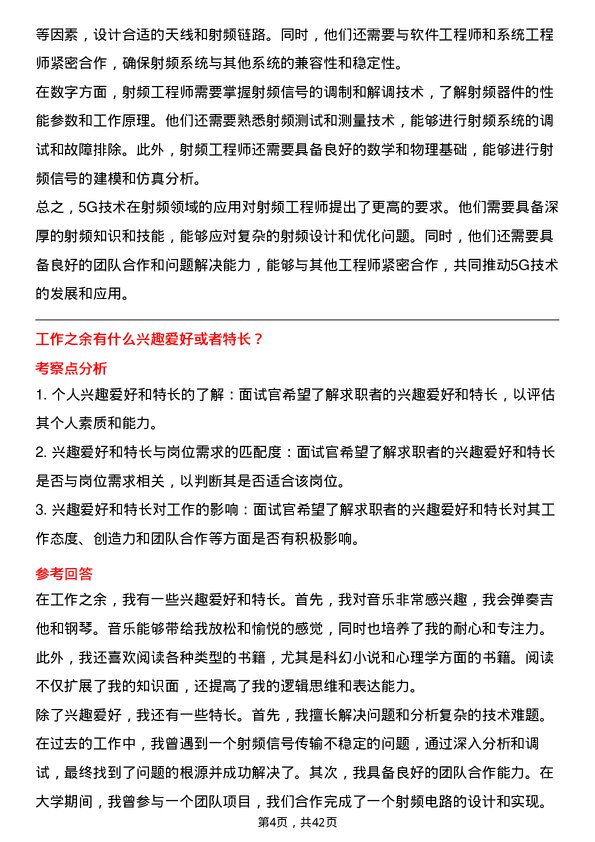 等因素，设计合适的天线和射频链路。同时，他们还需要与软件工程师和系统工程师紧密合作，确保射频系统与其他系统的兼容性和稳定性。
在数字方面，射频工程师需要掌握射频信号的调制和解调技术，了解射频器件的性能参数和工作原理。他们还需要熟悉射频测试和测量技术，能够进行射频系统的调试和故障排除。此外，射频工程师还需要具备良好的数学和物理基础，能够进行射频信号的建模和仿真分析。
总之，5G技术在射频领域的应用对射频工程师提出了更高的要求。他们需要具备深厚的射频知识和技能，能够应对复杂的射频设计和优化问题。同时，他们还需要具备良好的团队合作和问题解决能力，能够与其他工程师紧密合作，共同推动5G技术的发展和应用。

工作之余有什么兴趣爱好或者特长？
考察点分析
1. 个人兴趣爱好和特长的了解：面试官希望了解求职者的兴趣爱好和特长，以评估其个人素质和能力。
2. 兴趣爱好和特长与岗位需求的匹配度：面试官希望了解求职者的兴趣爱好和特长是否与岗位需求相关，以判断其是否适合该岗位。
3. 兴趣爱好和特长对工作的影响：面试官希望了解求职者的兴趣爱好和特长对其工作态度、创造力和团队合作等方面是否有积极影响。

参考回答
在工作之余，我有一些兴趣爱好和特长。首先，我对音乐非常感兴趣，我会弹奏吉他和钢琴。音乐能够带给我放松和愉悦的感觉，同时也培养了我的耐心和专注力。此外，我还喜欢阅读各种类型的书籍，尤其是科幻小说和心理学方面的书籍。阅读不仅扩展了我的知识面，还提高了我的逻辑思维和表达能力。
除了兴趣爱好，我还有一些特长。首先，我擅长解决问题和分析复杂的技术难题。在过去的工作中，我曾遇到一个射频信号传输不稳定的问题，通过深入分析和调试，最终找到了问题的根源并成功解决了。其次，我具备良好的团队合作能力。在大学期间，我曾参与一个团队项目，我们合作完成了一个射频电路的设计和实现。
第4页，共42页